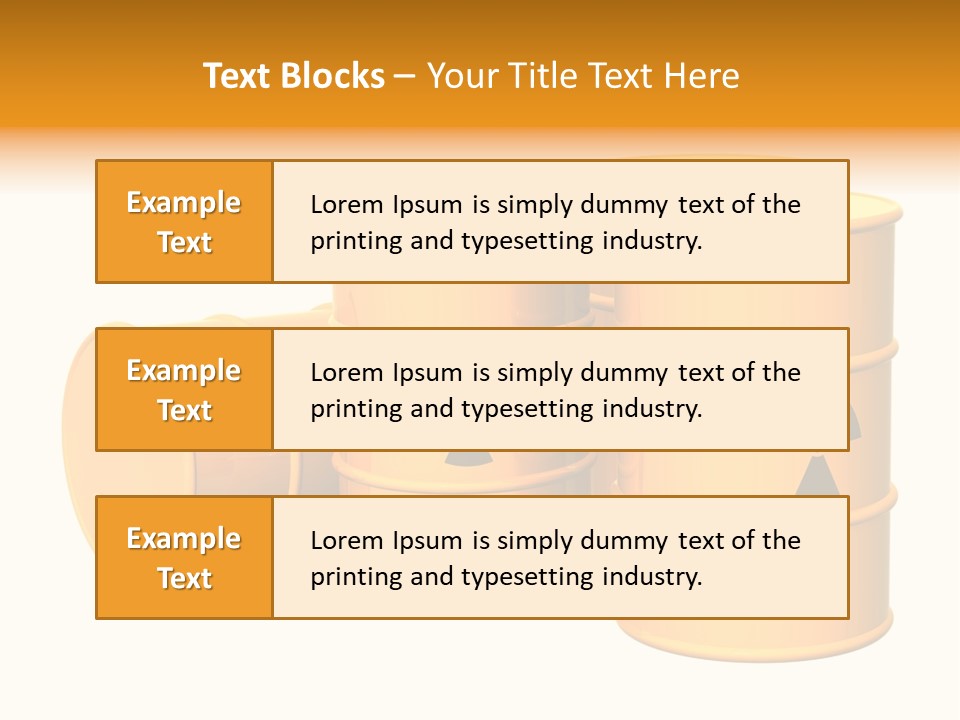 Text Blocks – Your Title Text Here

Example Text

Lorem Ipsum is simply dummy text of the printing and typesetting industry.

Example Text

Lorem Ipsum is simply dummy text of the printing and typesetting industry.

Example Text

Lorem Ipsum is simply dummy text of the printing and typesetting industry.